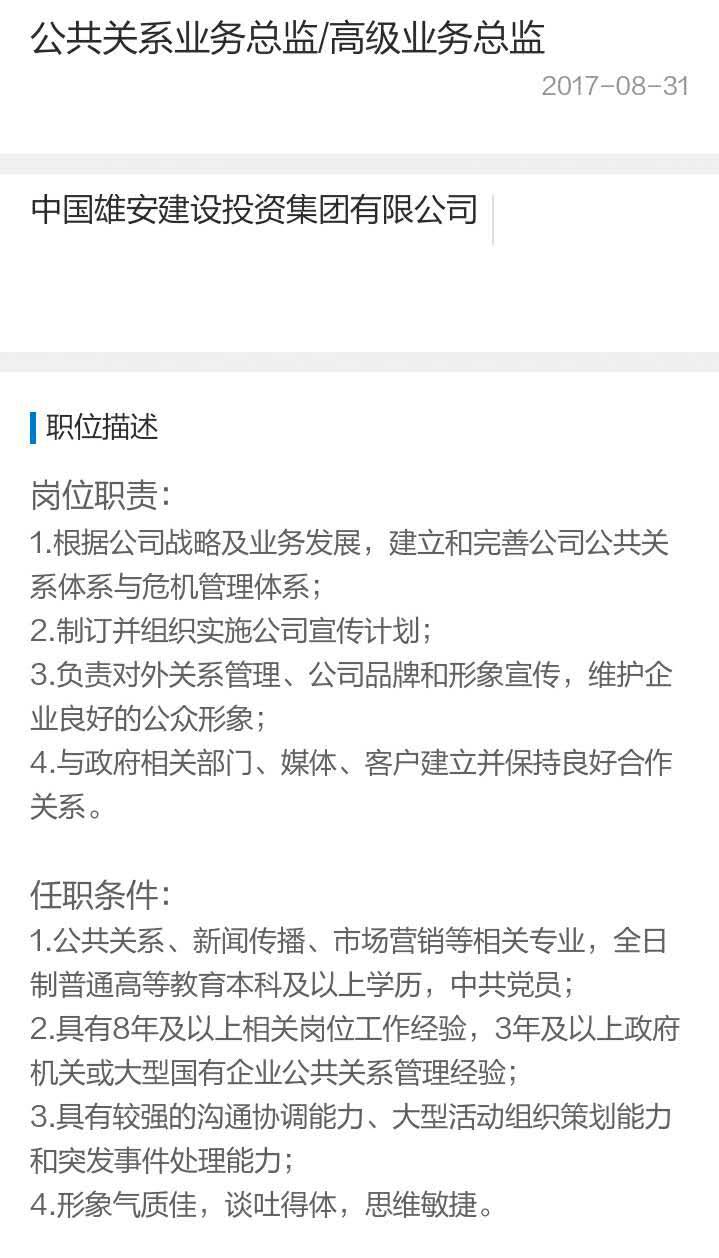 公共关系业务总监/高级业务总监

2017-08-31

中国雄安建设投资集团有限公司

职位描述

岗位职责：
1.根据公司战略及业务发展，建立和完善公司公共关系体系与危机管理体系；
2.制订并组织实施公司宣传计划；
3.负责对外关系管理、公司品牌和形象宣传，维护企业良好的公众形象；
4.与政府相关部门、媒体、客户建立并保持良好合作关系。

任职条件：
1.公共关系、新闻传播、市场营销等相关专业，全日制普通高等教育本科及以上学历，中共党员；
2.具有8年及以上相关岗位工作经验，3年及以上政府机关或大型国有企业公共关系管理经验；
3.具有较强的沟通协调能力、大型活动组织策划能力和突发事件处理能力；
4.形象气质佳，谈吐得体，思维敏捷。